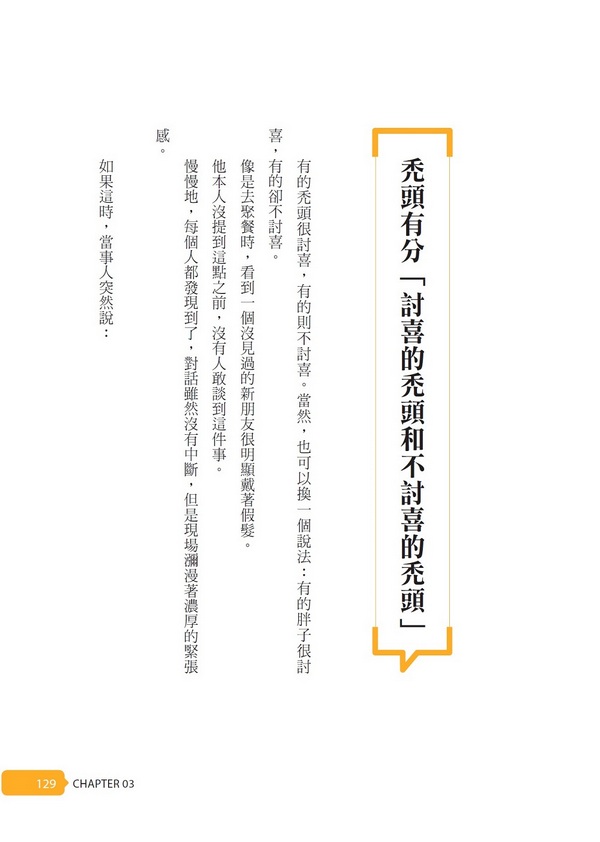 禿頭有分「討喜的禿頭和不討喜的禿頭」

有的禿頭很討喜，有的則不討喜。當然，也可以換一個說法：有的胖子很討喜，有的卻不討喜。

像是去聚餐時，看到一個沒見過的新朋友很明顯戴著假髮。

他本人沒提到這點之前，沒有人敢談到這件事。

慢慢地，每個人都發現到了，對話雖然沒有中斷，但是現場瀰漫著濃厚的緊張感。

如果這時，當事人突然說：

129 CHAPTER 03